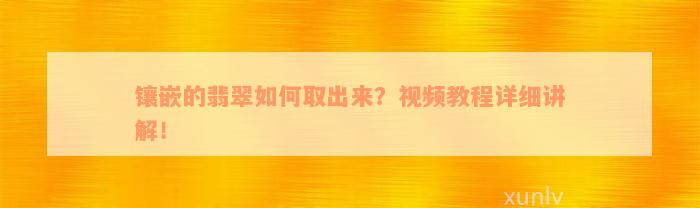 镶嵌的翡翠如何取出来？视频教程详细讲解！

xunlv